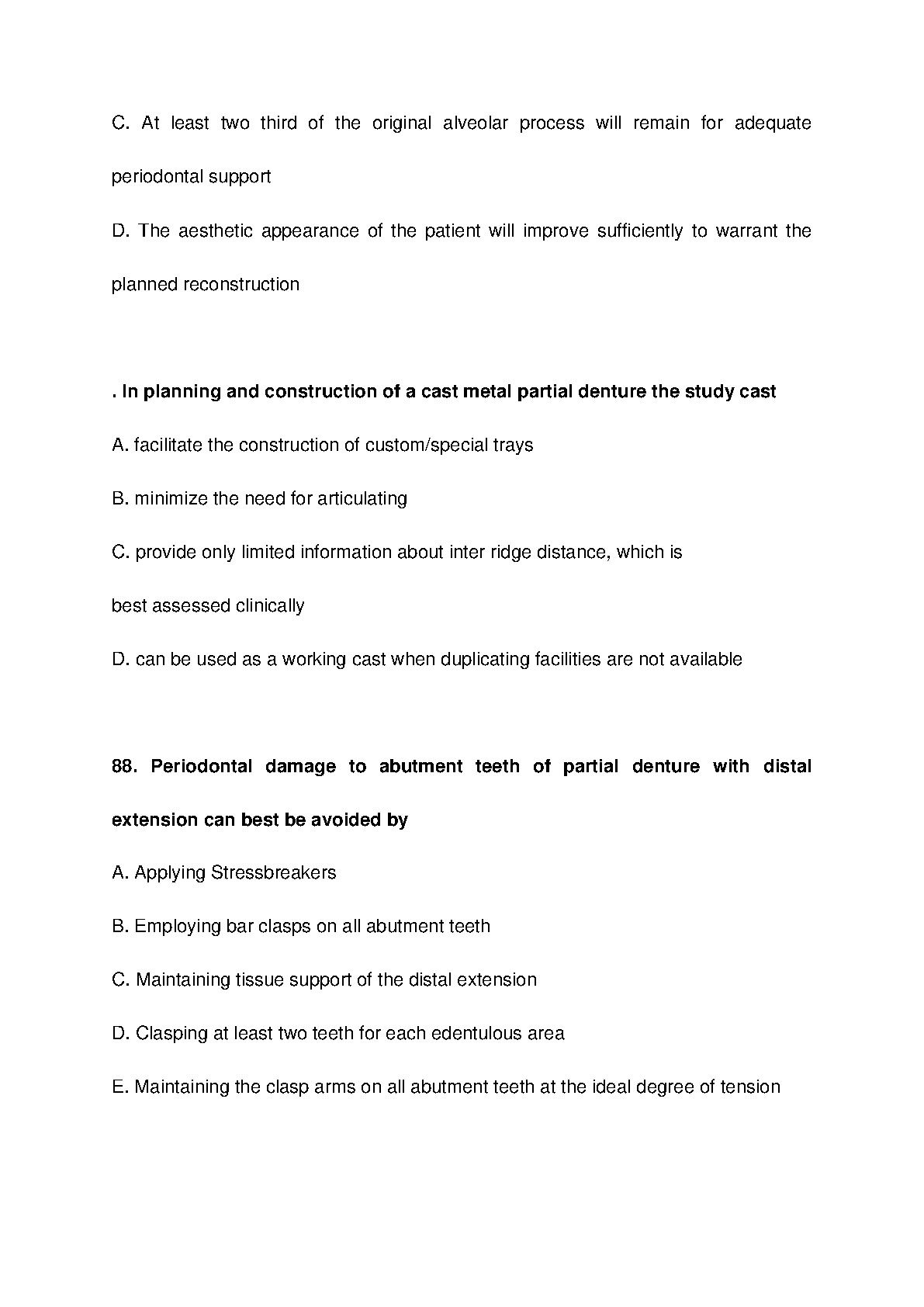 C. At least two third of the original alveolar process will remain for adequate periodontal support

D. The aesthetic appearance of the patient will improve sufficiently to warrant the planned reconstruction

. In planning and construction of a cast metal partial denture the study cast

A. facilitate the construction of custom/special trays

B. minimize the need for articulating

C. provide only limited information about inter ridge distance, which is

best assessed clinically

D. can be used as a working cast when duplicating facilities are not available

88. Periodontal damage to abutment teeth of partial denture with distal extension can best be avoided by

A. Applying Stressbreakers

B. Employing bar clasps on all abutment teeth

C. Maintaining tissue support of the distal extension

D. Clasping at least two teeth for each edentulous area

E. Maintaining the clasp arms on all abutment teeth at the ideal degree of tension